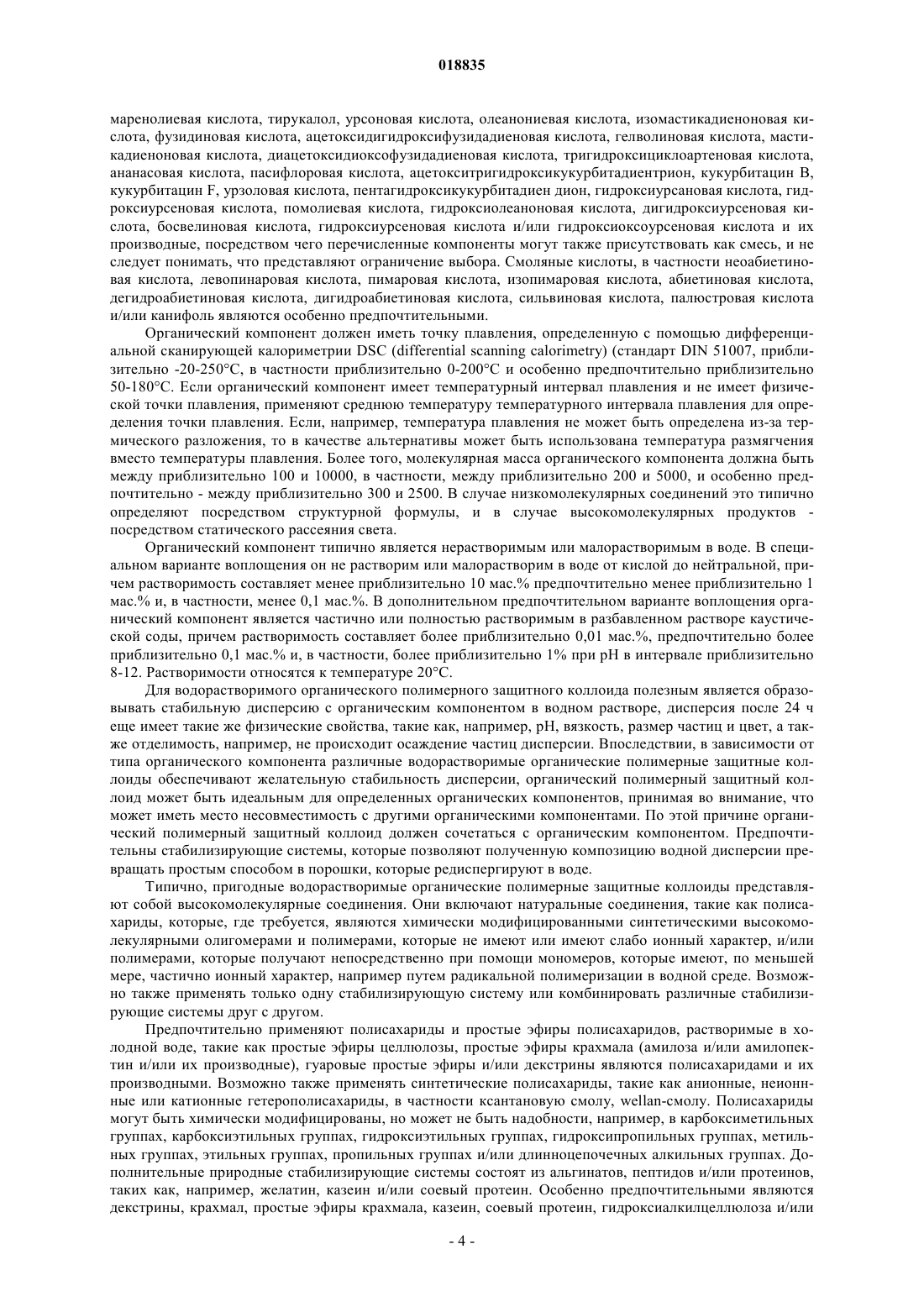 018835

маренолиевая кислота, тирукалол, урсоновая кислота, олеанониевая кислота, изомастикадиеноновая кислота, фузидиновая кислота, ацетоксидигидроксифузидадиеновая кислота, гелволиновая кислота, мастикадиеноновая кислота, диацетоксидиоксофузидадиеновая кислота, тригидроксициклоартеновая кислота, ананасовая кислота, пасифлоровая кислота, ацетокситригидроксикукурбитадиентрион, кукурбитацин B, кукурбитацин F, урзоловая кислота, пентагидроксикукурбитадиен дион, гидроксиурсановая кислота, гидроксиурсеновая кислота, помолиевая кислота, гидроксиолеаноновая кислота, дигидроксиурсеновая кислота, босвелиновая кислота, гидроксиурсеновая кислота и/или гидроксиоксоурсеновая кислота и их производные, посредством чего перечисленные компоненты могут также присутствовать как смесь, и не следует понимать, что представляют ограничение выбора. Смоляные кислоты, в частности неоабиетиновая кислота, левопинаровая кислота, пимаровая кислота, изопимаровая кислота, абиетиновая кислота, дегидроабиетиновая кислота, дигидроабиетиновая кислота, сильвиновая кислота, палюстровая кислота и/или канифоль являются особенно предпочтительными.

Органический компонент должен иметь точку плавления, определенную с помощью дифференциальной сканирующей калориметрии DSC (differential scanning calorimetry) (стандарт DIN 51007, приблизительно -20-250°C, в частности приблизительно 0-200°C и особенно предпочтительно приблизительно 50-180°C. Если органический компонент имеет температурный интервал плавления и не имеет физической точки плавления, применяют среднюю температуру температурного интервала плавления для определения точки плавления. Если, например, температура плавления не может быть определена из-за термического разложения, то в качестве альтернативы может быть использована температура размягчения вместо температуры плавления. Более того, молекулярная масса органического компонента должна быть между приблизительно 100 и 10000, в частности, между приблизительно 200 и 5000, и особенно предпочтительно - между приблизительно 300 и 2500. В случае низкомолекулярных соединений это типично определяют посредством структурной формулы, и в случае высокомолекулярных продуктов - посредством статического рассеяния света.

Органический компонент типично является нерастворимым или малорастворимым в воде. В специальном варианте воплощения он не растворим или малорастворим в воде от кислой до нейтральной, причем растворимость составляет менее приблизительно 10 мас.% предпочтительно менее приблизительно 1 мас.% и, в частности, менее 0,1 мас.%. В дополнительном предпочтительном варианте воплощения органический компонент является частично или полностью растворимым в разбавленном растворе каустической соды, причем растворимость составляет более приблизительно 0,01 мас.%, предпочтительно более приблизительно 0,1 мас.% и, в частности, более приблизительно 1% при pH в интервале приблизительно 8-12. Растворимости относятся к температуре 20°C.

Для водорастворимого органического полимерного защитного коллоида полезным является образовывать стабильную дисперсию с органическим компонентом в водном растворе, дисперсия после 24 ч еще имеет такие же физические свойства, такие как, например, pH, вязкость, размер частиц и цвет, а также отделимость, например, не происходит осаждение частиц дисперсии. Впоследствии, в зависимости от типа органического компонента различные водорастворимые органические полимерные защитные коллоиды обеспечивают желательную стабильность дисперсии, органический полимерный защитный коллоид может быть идеальным для определенных органических компонентов, принимая во внимание, что может иметь место несовместимость с другими органическими компонентами. По этой причине органический полимерный защитный коллоид должен сочетаться с органическим компонентом. Предпочтительны стабилизирующие системы, которые позволяют полученную композицию водной дисперсии превращать простым способом в порошки, которые редиспергируют в воде.

Типично, пригодные водорастворимые органические полимерные защитные коллоиды представляют собой высокомолекулярные соединения. Они включают натуральные соединения, такие как полисахариды, которые, где требуется, являются химически модифицированными синтетическими высокомолекулярными олигомерами и полимерами, которые не имеют или имеют слабо ионный характер, и/или полимерами, которые получают непосредственно при помощи мономеров, которые имеют, по меньшей мере, частично ионный характер, например путем радикальной полимеризации в водной среде. Возможно также применять только одну стабилизирующую систему или комбинировать различные стабилизирующие системы друг с другом.

Предпочтительно применяют полисахариды и простые эфиры полисахаридов, растворимые в холодной воде, такие как простые эфиры целлюлозы, простые эфиры крахмала (амилоза и/или амилопектин и/или их производные), гуаровые простые эфиры и/или декстрины являются полисахаридами и их производными. Возможно также применять синтетические полисахариды, такие как анионные, неионные или катионные гетерополисахариды, в частности ксантановую смолу, wellan-смолу. Полисахариды могут быть химически модифицированы, но может не быть надобности, например, в карбоксиметильных группах, карбоксиэтильных группах, гидроксиэтильных группах, гидроксипропильных группах, метильных группах, этильных группах, пропильных группах и/или длинноцепочечных алкильных группах. Дополнительные природные стабилизирующие системы состоят из альгинатов, пептидов и/или протеинов, таких как, например, желатин, казеин и/или соевый протеин. Особенно предпочтительными являются декстрины, крахмал, простые эфиры крахмала, казеин, соевый протеин, гидроксиалкилцеллюлоза и/или

- 4 -